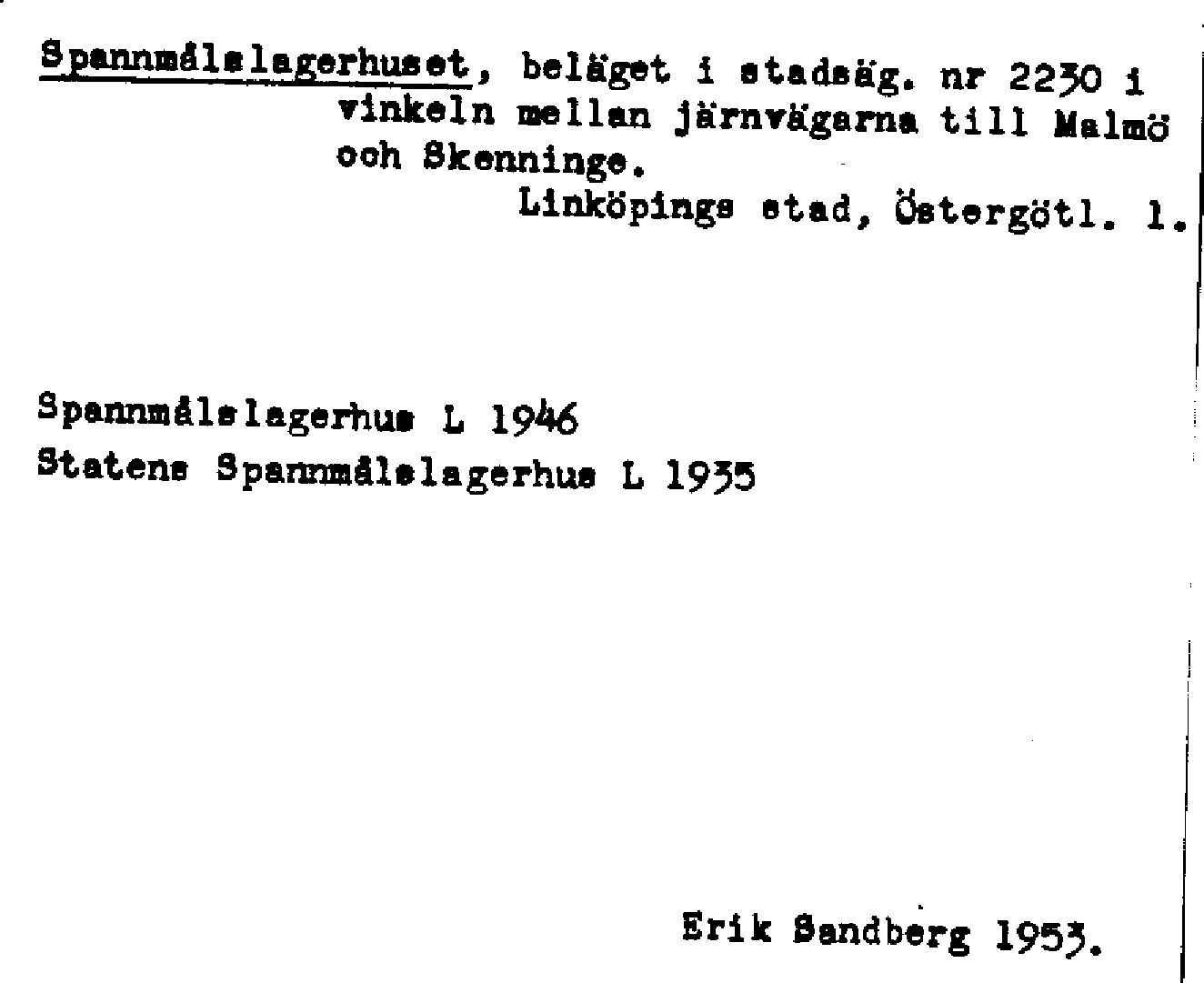 Spannmålslagerhuset, beläget i stadsäg. nr 2230 i vinkeln mellan järnvägarna till Malmö och Skenninge.

Linköpings stad, Östergötl. l.

Spannmålslagerhus L 1946
Statens Spannmålslagerhus L 1935

Erik Sandberg 1953.